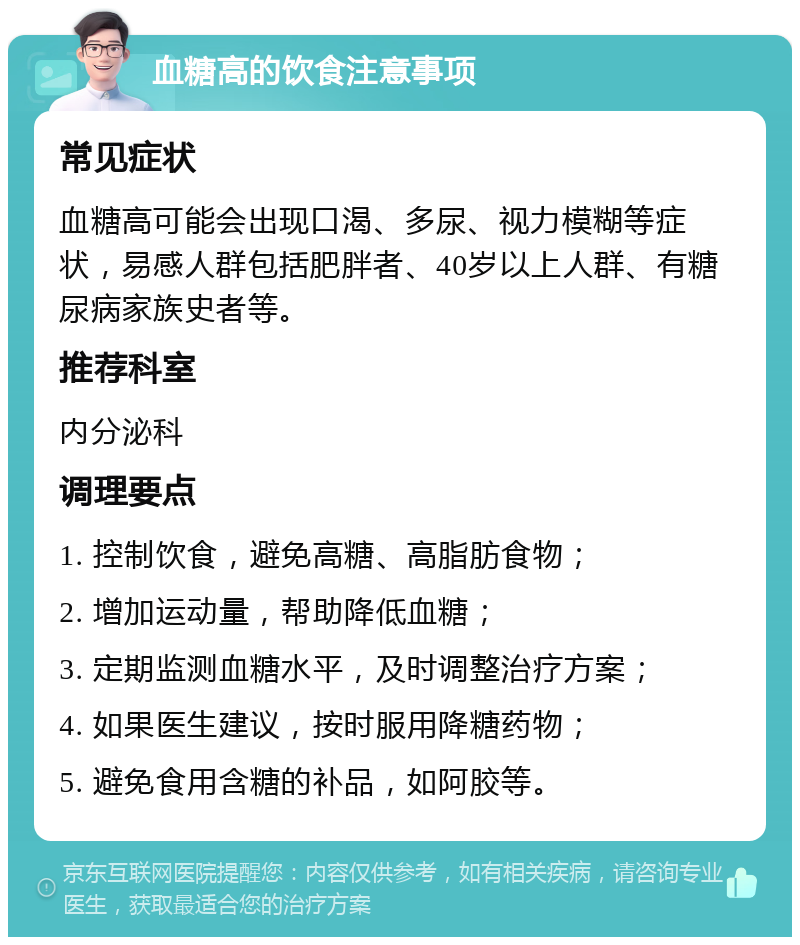 血糖高的饮食注意事项

常见症状

血糖高可能会出现口渴、多尿、视力模糊等症状，易感人群包括肥胖者、40岁以上人群、有糖尿病家族史者等。

推荐科室

内分泌科

调理要点

1. 控制饮食，避免高糖、高脂肪食物；

2. 增加运动量，帮助降低血糖；

3. 定期监测血糖水平，及时调整治疗方案；

4. 如果医生建议，按时服用降糖药物；

5. 避免食用含糖的补品，如阿胶等。

京东互联网医院提醒您：内容仅供参考，如有相关疾病，请咨询专业医生，获取最适合您的治疗方案